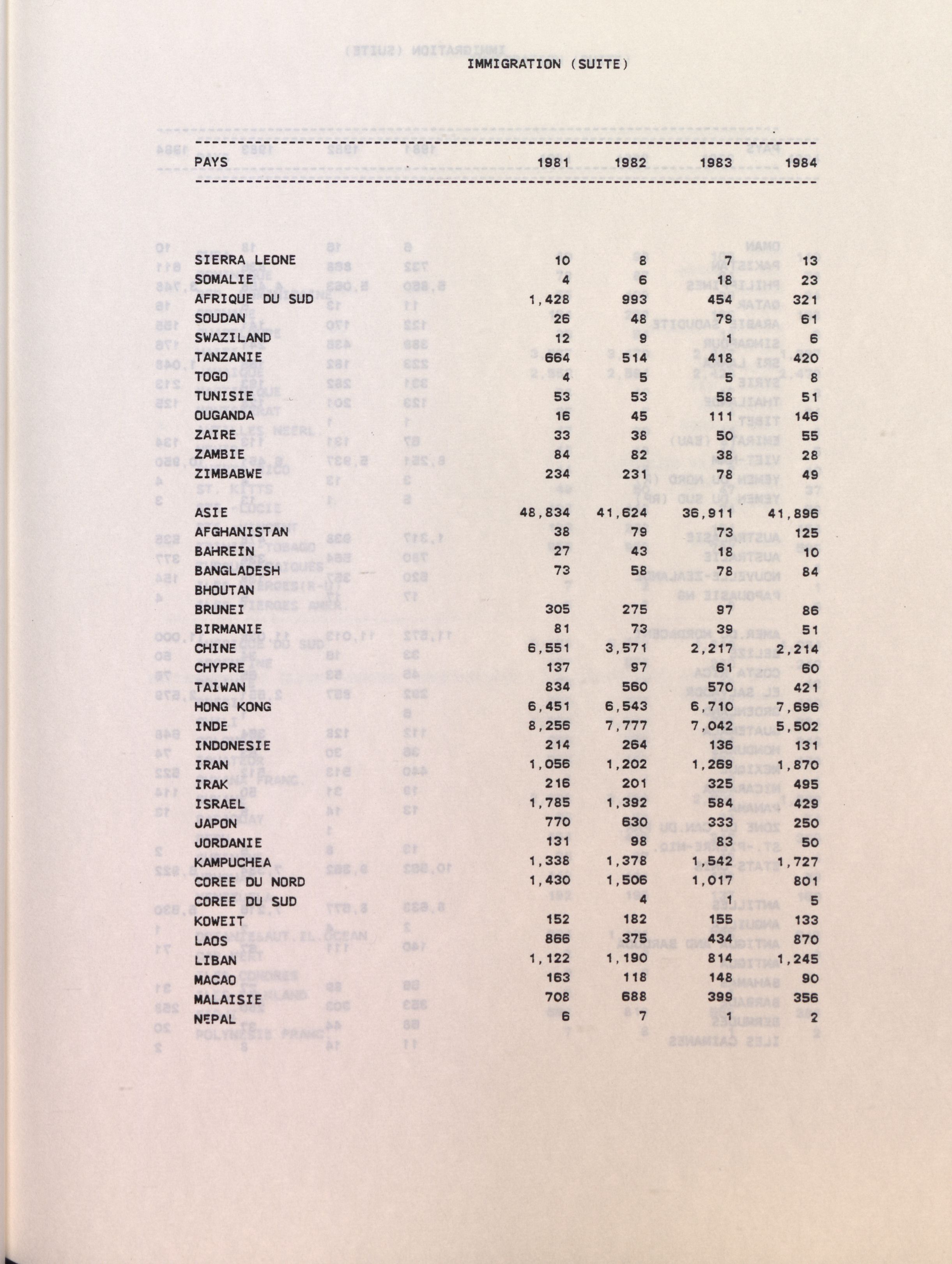 IMMIGRATION (SUITE)

| PAYS | 1981 | 1982 | 1983 | 1984 |
|---|---|---|---|---|
| SIERRA LEONE | 10 | 8 | 7 | 13 |
| SOMALIE | 4 | 6 | 18 | 23 |
| AFRIQUE DU SUD | 1,428 | 993 | 454 | 321 |
| SOUDAN | 26 | 48 | 79 | 61 |
| SWAZILAND | 12 | 9 | 1 | 6 |
| TANZANIE | 664 | 514 | 418 | 420 |
| TOGO | 4 | 5 | 5 | 8 |
| TUNISIE | 53 | 53 | 58 | 51 |
| OUGANDA | 16 | 45 | 111 | 146 |
| ZAIRE | 33 | 38 | 50 | 55 |
| ZAMBIE | 84 | 82 | 38 | 28 |
| ZIMBABWE | 234 | 231 | 78 | 49 |
| ASIE | 48,834 | 41,624 | 36,911 | 41,896 |
| AFGHANISTAN | 38 | 79 | 73 | 125 |
| BAHREIN | 27 | 43 | 18 | 10 |
| BANGLADESH | 73 | 58 | 78 | 84 |
| BHOUTAN | | | | |
| BRUNEI | 305 | 275 | 97 | 86 |
| BIRMANIE | 81 | 73 | 39 | 51 |
| CHINE | 6,551 | 3,571 | 2,217 | 2,214 |
| CHYPRE | 137 | 97 | 61 | 60 |
| TAIWAN | 834 | 560 | 570 | 421 |
| HONG KONG | 6,451 | 6,543 | 6,710 | 7,696 |
| INDE | 8,256 | 7,777 | 7,042 | 5,502 |
| INDONESIE | 214 | 264 | 136 | 131 |
| IRAN | 1,056 | 1,202 | 1,269 | 1,870 |
| IRAK | 216 | 201 | 325 | 495 |
| ISRAEL | 1,785 | 1,392 | 584 | 429 |
| JAPON | 770 | 630 | 333 | 250 |
| JORDANIE | 131 | 98 | 83 | 50 |
| KAMPUCHEA | 1,338 | 1,378 | 1,542 | 1,727 |
| COREE DU NORD | 1,430 | 1,506 | 1,017 | 801 |
| COREE DU SUD | | 4 | 1 | 5 |
| KOWEIT | 152 | 182 | 155 | 133 |
| LAOS | 866 | 375 | 434 | 870 |
| LIBAN | 1,122 | 1,190 | 814 | 1,245 |
| MACAO | 163 | 118 | 148 | 90 |
| MALAISIE | 708 | 688 | 399 | 356 |
| NEPAL | 6 | 7 | 1 | 2 |